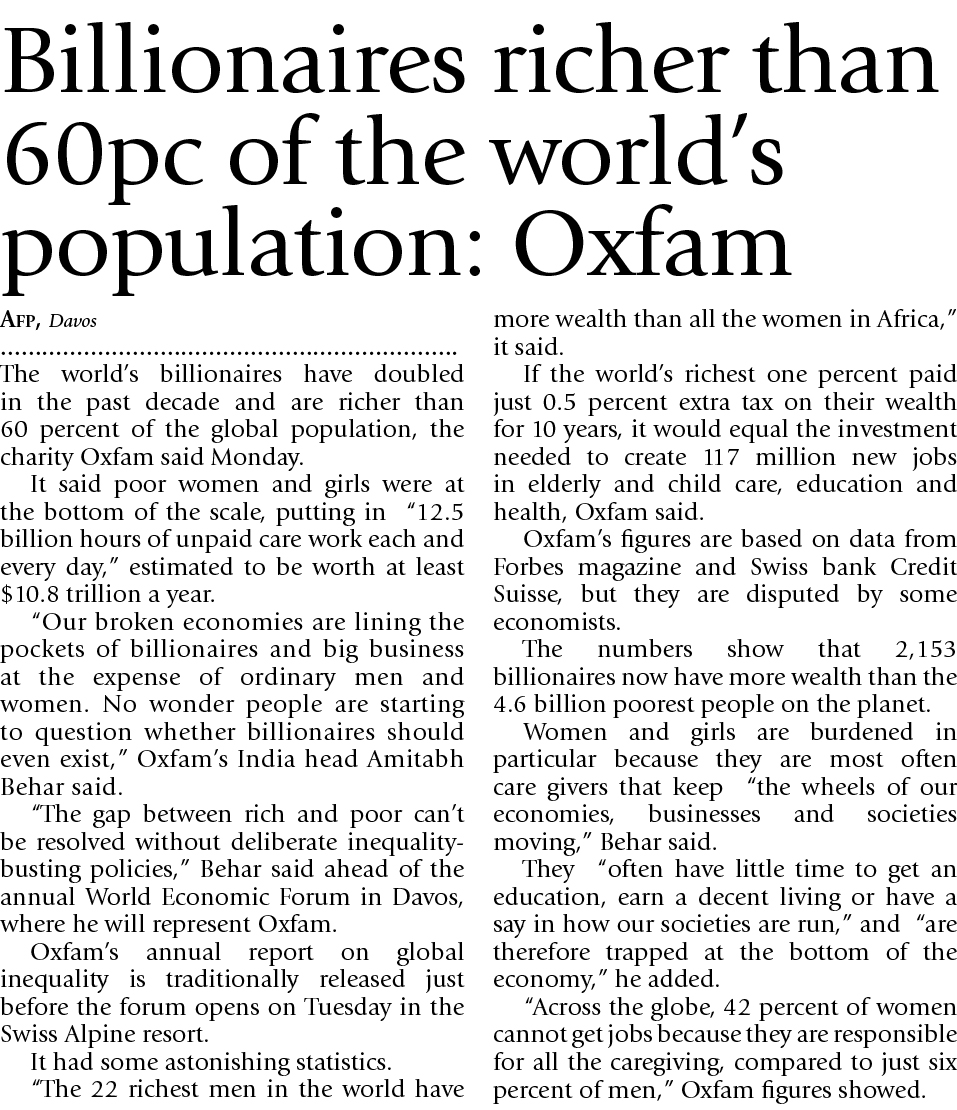 Billionaires richer than 60pc of the world's population: Oxfam

AFP, Davos

The world's billionaires have doubled in the past decade and are richer than 60 percent of the global population, the charity Oxfam said Monday.

It said poor women and girls were at the bottom of the scale, putting in "12.5 billion hours of unpaid care work each and every day," estimated to be worth at least $10.8 trillion a year.

"Our broken economies are lining the pockets of billionaires and big business at the expense of ordinary men and women. No wonder people are starting to question whether billionaires should even exist," Oxfam's India head Amitabh Behar said.

"The gap between rich and poor can't be resolved without deliberate inequality-busting policies," Behar said ahead of the annual World Economic Forum in Davos, where he will represent Oxfam.

Oxfam's annual report on global inequality is traditionally released just before the forum opens on Tuesday in the Swiss Alpine resort.

It had some astonishing statistics.

"The 22 richest men in the world have more wealth than all the women in Africa," it said.

If the world's richest one percent paid just 0.5 percent extra tax on their wealth for 10 years, it would equal the investment needed to create 117 million new jobs in elderly and child care, education and health, Oxfam said.

Oxfam's figures are based on data from Forbes magazine and Swiss bank Credit Suisse, but they are disputed by some economists.

The numbers show that 2,153 billionaires now have more wealth than the 4.6 billion poorest people on the planet.

Women and girls are burdened in particular because they are most often care givers that keep "the wheels of our economies, businesses and societies moving," Behar said.

They "often have little time to get an education, earn a decent living or have a say in how our societies are run," and "are therefore trapped at the bottom of the economy," he added.

"Across the globe, 42 percent of women cannot get jobs because they are responsible for all the caregiving, compared to just six percent of men," Oxfam figures showed.